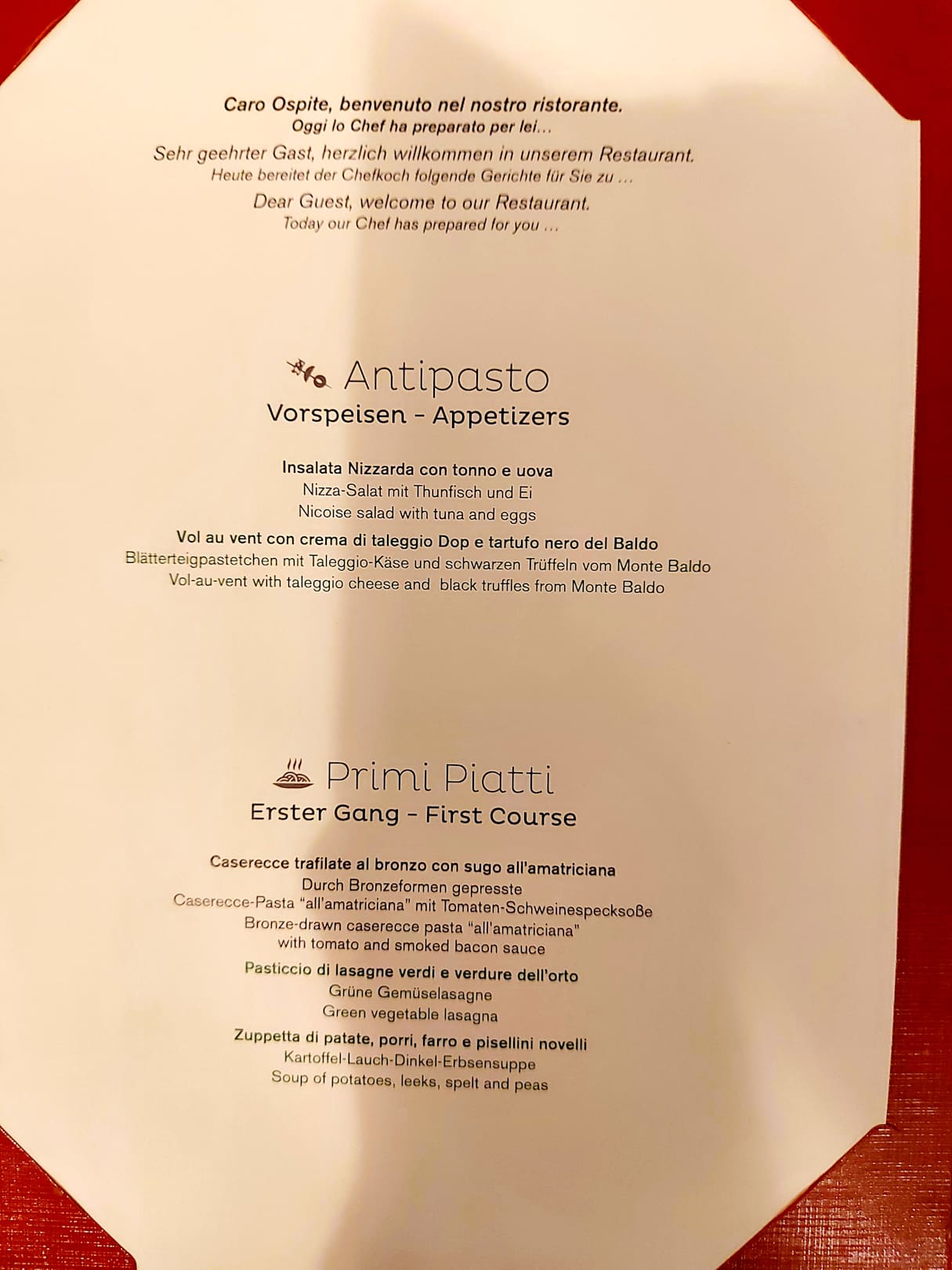 Caro Ospite, benvenuto nel nostro ristorante.
Oggi lo Chef ha preparato per lei...

Sehr geehrter Gast, herzlich willkommen in unserem Restaurant.
Heute bereitet der Chefkoch folgende Gerichte für Sie zu ...

Dear Guest, welcome to our Restaurant.
Today our Chef has prepared for you ...

Antipasto
Vorspeisen - Appetizers

Insalata Nizzarda con tonno e uova
Nizza-Salat mit Thunfisch und Ei
Nicoise salad with tuna and eggs

Vol au vent con crema di taleggio Dop e tartufo nero del Baldo
Blätterteigpastetchen mit Taleggio-Käse und schwarzen Trüffeln vom Monte Baldo
Vol-au-vent with taleggio cheese and black truffles from Monte Baldo

Primi Piatti
Erster Gang - First Course

Caserecce trafilate al bronzo con sugo all'amatriciana
Durch Bronzeformen gepresste
Caserecce-Pasta "all'amatriciana" mit Tomaten-Schweinespecksoße
Bronze-drawn caserecce pasta "all'amatriciana"
with tomato and smoked bacon sauce

Pasticcio di lasagne verdi e verdure dell'orto
Grüne Gemüselasagne
Green vegetable lasagna

Zuppetta di patate, porri, farro e pisellini novelli
Kartoffel-Lauch-Dinkel-Erbsensuppe
Soup of potatoes, leeks, spelt and peas